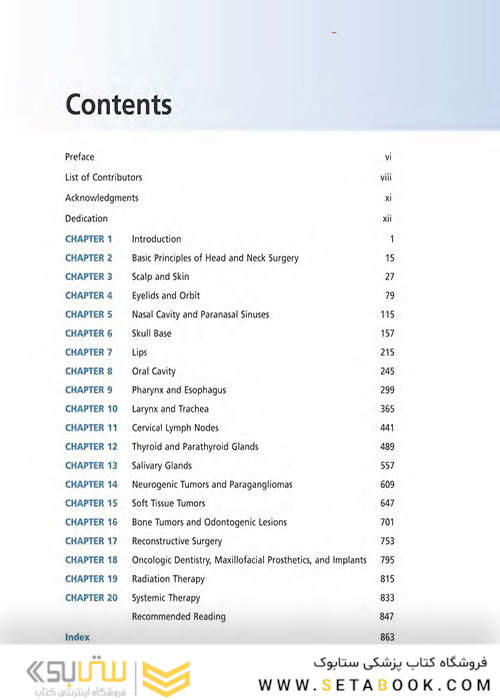 Contents

| | | |
|---|---|---|
| Preface | | vi |
| List of Contributors | | viii |
| Acknowledgments | | xi |
| Dedication | | xii |
| CHAPTER 1 | Introduction | 1 |
| CHAPTER 2 | Basic Principles of Head and Neck Surgery | 15 |
| CHAPTER 3 | Scalp and Skin | 27 |
| CHAPTER 4 | Eyelids and Orbit | 79 |
| CHAPTER 5 | Nasal Cavity and Paranasal Sinuses | 115 |
| CHAPTER 6 | Skull Base | 157 |
| CHAPTER 7 | Lips | 215 |
| CHAPTER 8 | Oral Cavity | 245 |
| CHAPTER 9 | Pharynx and Esophagus | 299 |
| CHAPTER 10 | Larynx and Trachea | 365 |
| CHAPTER 11 | Cervical Lymph Nodes | 441 |
| CHAPTER 12 | Thyroid and Parathyroid Glands | 489 |
| CHAPTER 13 | Salivary Glands | 557 |
| CHAPTER 14 | Neurogenic Tumors and Paragangliomas | 609 |
| CHAPTER 15 | Soft Tissue Tumors | 647 |
| CHAPTER 16 | Bone Tumors and Odontogenic Lesions | 701 |
| CHAPTER 17 | Reconstructive Surgery | 753 |
| CHAPTER 18 | Oncologic Dentistry, Maxillofacial Prosthetics, and Implants | 795 |
| CHAPTER 19 | Radiation Therapy | 815 |
| CHAPTER 20 | Systemic Therapy | 833 |
| | Recommended Reading | 847 |
| Index | | 863 |

ستابوک
فروشگاه اینترنتی کتاب

فروشگاه کتاب پزشکی ستابوک
WWW.SETABOOK.COM